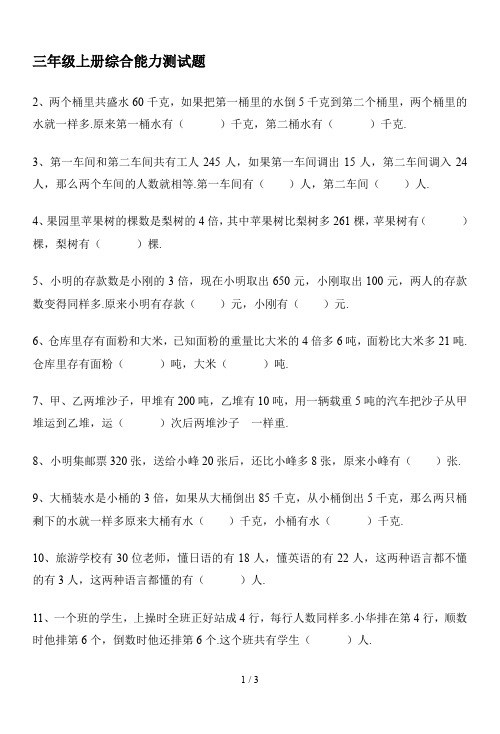 三年级上册综合能力测试题

2、两个桶里共盛水 60 千克，如果把第一桶里的水倒 5 千克到第二个桶里，两个桶里的水就一样多.原来第一桶水有（　　）千克，第二桶水有（　　）千克.

3、第一车间和第二车间共有工人 245 人，如果第一车间调出 15 人，第二车间调入 24 人，那么两个车间的人数就相等.第一车间有（　　）人，第二车间（　　）人.

4、果园里苹果树的棵数是梨树的 4 倍，其中苹果树比梨树多 261 棵，苹果树有（　　）棵，梨树有（　　）棵.

5、小明的存款数是小刚的 3 倍，现在小明取出 650 元，小刚取出 100 元，两人的存款数变得同样多.原来小明有存款（　　）元，小刚有（　　）元.

6、仓库里存有面粉和大米，已知面粉的重量比大米的 4 倍多 6 吨，面粉比大米多 21 吨.仓库里存有面粉（　　）吨，大米（　　）吨.

7、甲、乙两堆沙子，甲堆有 200 吨，乙堆有 10 吨，用一辆载重 5 吨的汽车把沙子从甲堆运到乙堆，运（　　）次后两堆沙子　一样重.

8、小明集邮票 320 张，送给小峰 20 张后，还比小峰多 8 张，原来小峰有（　　）张.

9、大桶装水是小桶的 3 倍，如果从大桶倒出 85 千克，从小桶倒出 5 千克，那么两只桶剩下的水就一样多原来大桶有水（　　）千克，小桶有水（　　）千克.

10、旅游学校有 30 位老师，懂日语的有 18 人，懂英语的有 22 人，这两种语言都不懂的有 3 人，这两种语言都懂的有（　　）人.

11、一个班的学生，上操时全班正好站成 4 行，每行人数同样多.小华排在第 4 行，顺数时他排第 6 个，倒数时他还排第 6 个.这个班共有学生（　　）人.

1 / 3